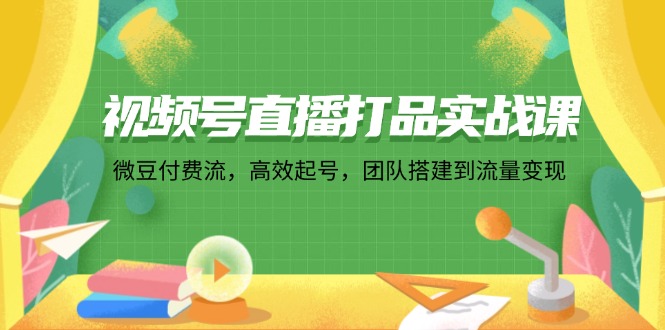 视频号直播打品实战课

微豆付费流，高效起号，团队搭建到流量变现